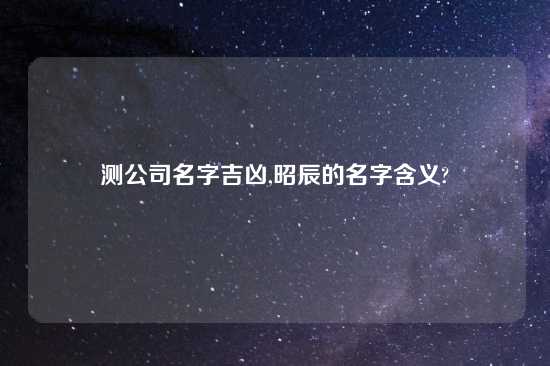 测公司名字吉凶,昭辰的名字含义?